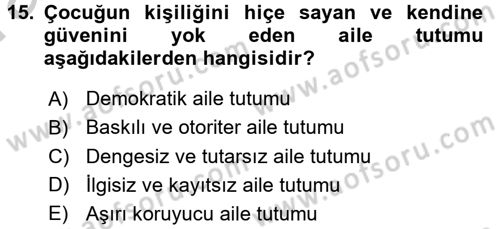 15. Çocuğun kişiliğini hiçe sayan ve kendine güvenini yok eden aile tutumu aşağıdakilerden hangisidir?

A) Demokratik aile tutumu
B) Baskılı ve otoriter aile tutumu
C) Dengesiz ve tutarsız aile tutumu
D) İlgisiz ve kayıtsız aile tutumu
E) Aşırı koruyucu aile tutumu

www.aofsoru.com
www.aofsoru.com
www.aofsoru.com
www.aofsoru.com